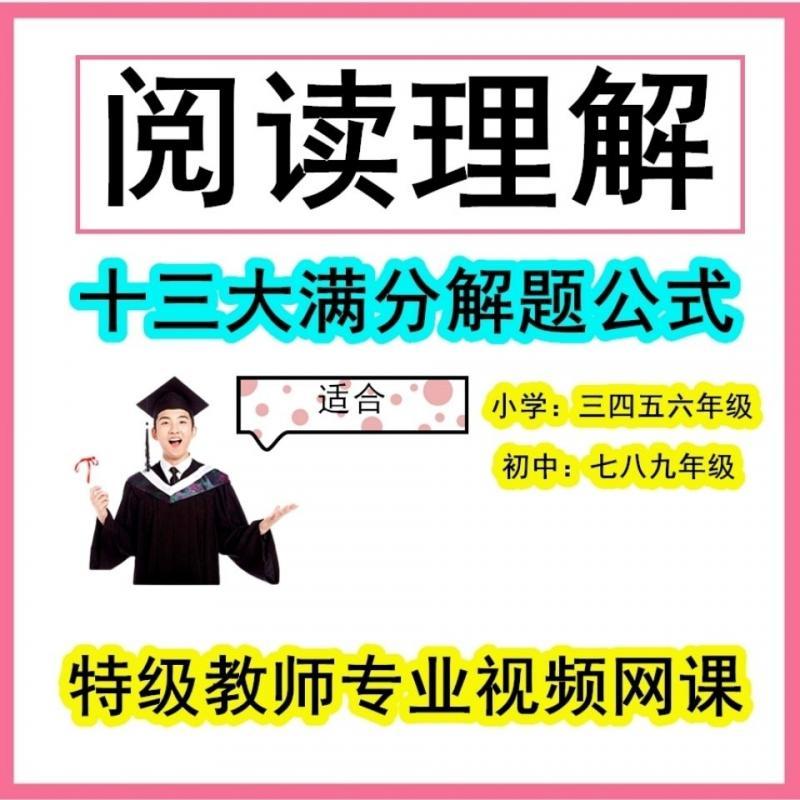 阅读理解

十三大满分解题公式

适合

小学：三四五六年级

初中：七八九年级

特级教师专业视频网课